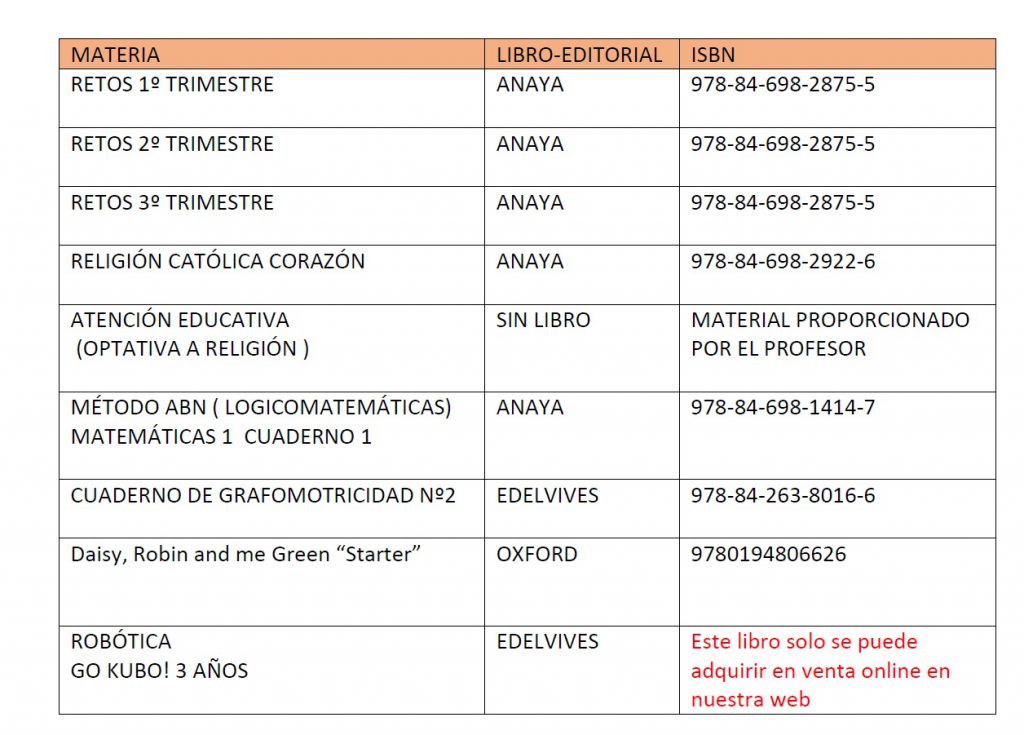 | MATERIA | LIBRO-EDITORIAL | ISBN |
|---|---|---|
| RETOS 1º TRIMESTRE | ANAYA | 978-84-698-2875-5 |
| RETOS 2º TRIMESTRE | ANAYA | 978-84-698-2875-5 |
| RETOS 3º TRIMESTRE | ANAYA | 978-84-698-2875-5 |
| RELIGIÓN CATÓLICA CORAZÓN | ANAYA | 978-84-698-2922-6 |
| ATENCIÓN EDUCATIVA (OPTATIVA A RELIGIÓN ) | SIN LIBRO | MATERIAL PROPORCIONADO POR EL PROFESOR |
| MÉTODO ABN ( LOGICOMATEMÁTICAS) MATEMÁTICAS 1 CUADERNO 1 | ANAYA | 978-84-698-1414-7 |
| CUADERNO DE GRAFOMOTRICIDAD Nº2 | EDELVIVES | 978-84-263-8016-6 |
| Daisy, Robin and me Green “Starter” | OXFORD | 9780194806626 |
| ROBÓTICA GO KUBO! 3 AÑOS | EDELVIVES | Este libro solo se puede adquirir en venta online en nuestra web |